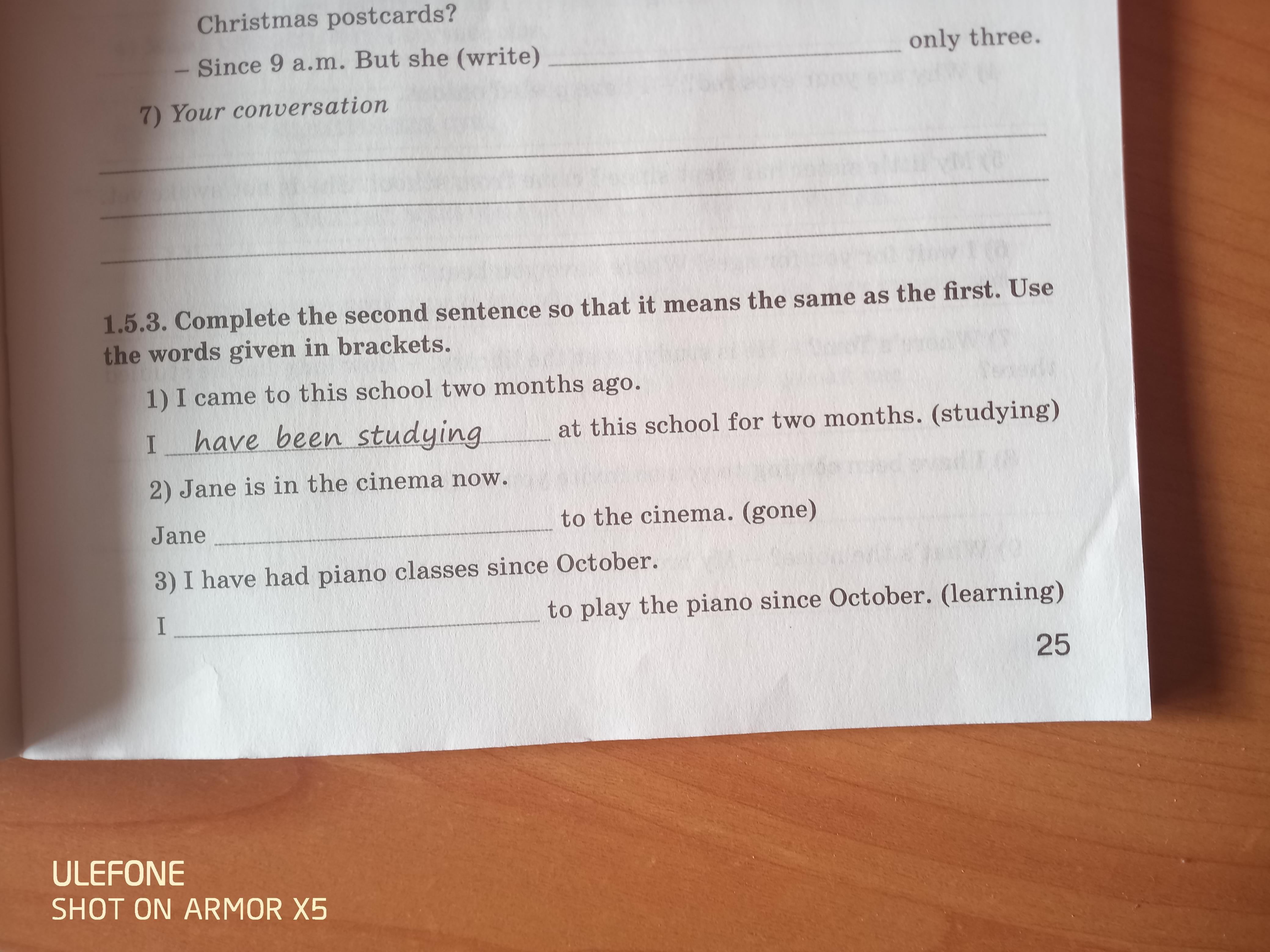 Christmas postcards?

– Since 9 a.m. But she (write) ____ only three.

7) Your conversation

____

____

____

1.5.3. Complete the second sentence so that it means the same as the first. Use the words given in brackets.

1) I came to this school two months ago.

I have been studying at this school for two months. (studying)

2) Jane is in the cinema now.

Jane ____ to the cinema. (gone)

3) I have had piano classes since October.

I ____ to play the piano since October. (learning)

25

ULEFONE
SHOT ON ARMOR X5